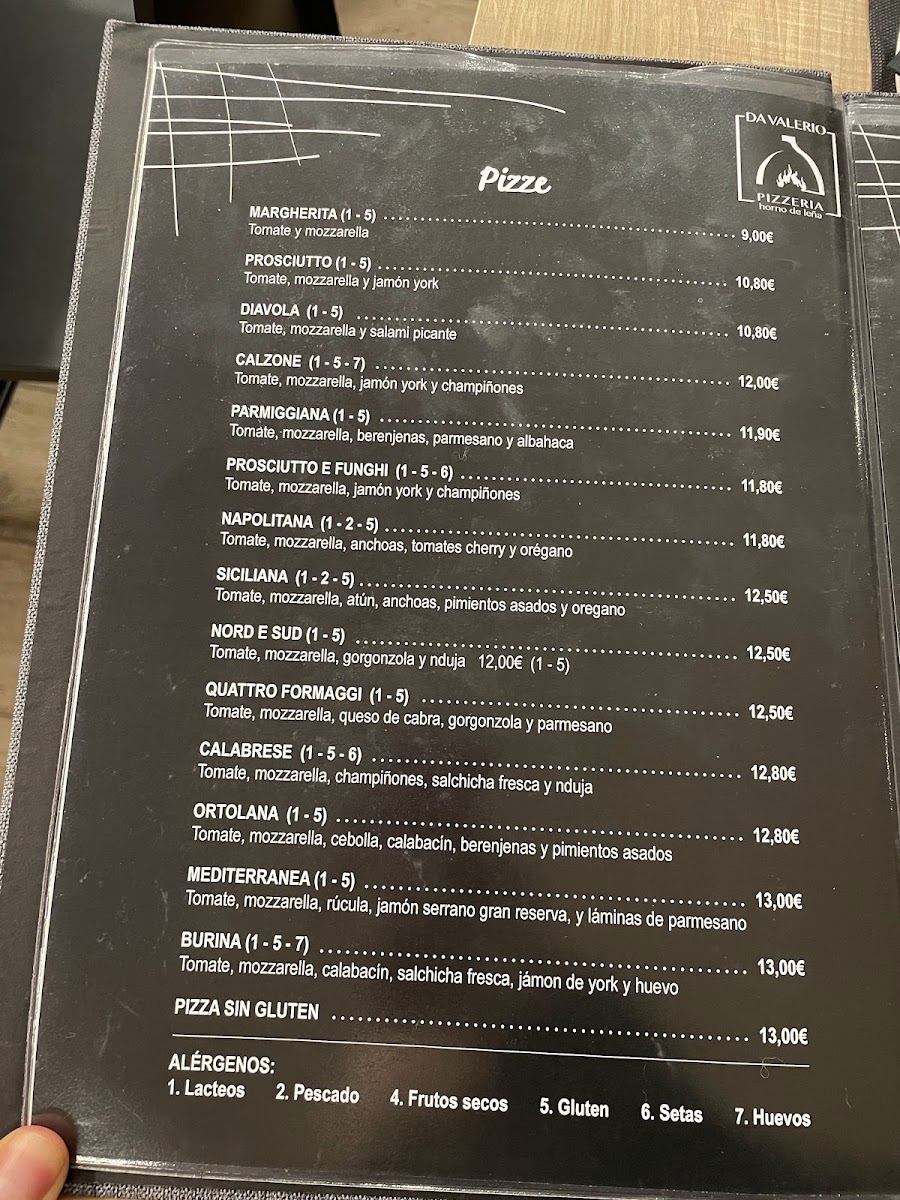 DA VALERIO
PIZZERIA
horno de leña

Pizze

MARGHERITA (1 - 5)
Tomate y mozzarella 9,00€

PROSCIUTTO (1 - 5)
Tomate, mozzarella y jamón york 10,80€

DIAVOLA (1 - 5)
Tomate, mozzarella y salami picante 10,80€

CALZONE (1 - 5 - 7)
Tomate, mozzarella, jamón york y champiñones 12,00€

PARMIGGIANA (1 - 5)
Tomate, mozzarella, berenjenas, parmesano y albahaca 11,90€

PROSCIUTTO E FUNGHI (1 - 5 - 6)
Tomate, mozzarella, jamón york y champiñones 11,80€

NAPOLITANA (1 - 2 - 5)
Tomate, mozzarella, anchoas, tomates cherry y orégano 11,80€

SICILIANA (1 - 2 - 5)
Tomate, mozzarella, atún, anchoas, pimientos asados y oregano 12,50€

NORD E SUD (1 - 5)
Tomate, mozzarella, gorgonzola y nduja 12,00€ (1 - 5) 12,50€

QUATTRO FORMAGGI (1 - 5)
Tomate, mozzarella, queso de cabra, gorgonzola y parmesano 12,50€

CALABRESE (1 - 5 - 6)
Tomate, mozzarella, champiñones, salchicha fresca y nduja 12,80€

ORTOLANA (1 - 5)
Tomate, mozzarella, cebolla, calabacín, berenjenas y pimientos asados 12,80€

MEDITERRANEA (1 - 5)
Tomate, mozzarella, rúcula, jamón serrano gran reserva, y láminas de parmesano 13,00€

BURINA (1 - 5 - 7)
Tomate, mozzarella, calabacín, salchicha fresca, jámon de york y huevo 13,00€

PIZZA SIN GLUTEN 13,00€

ALÉRGENOS:
1. Lacteos 2. Pescado 4. Frutos secos 5. Gluten 6. Setas 7. Huevos